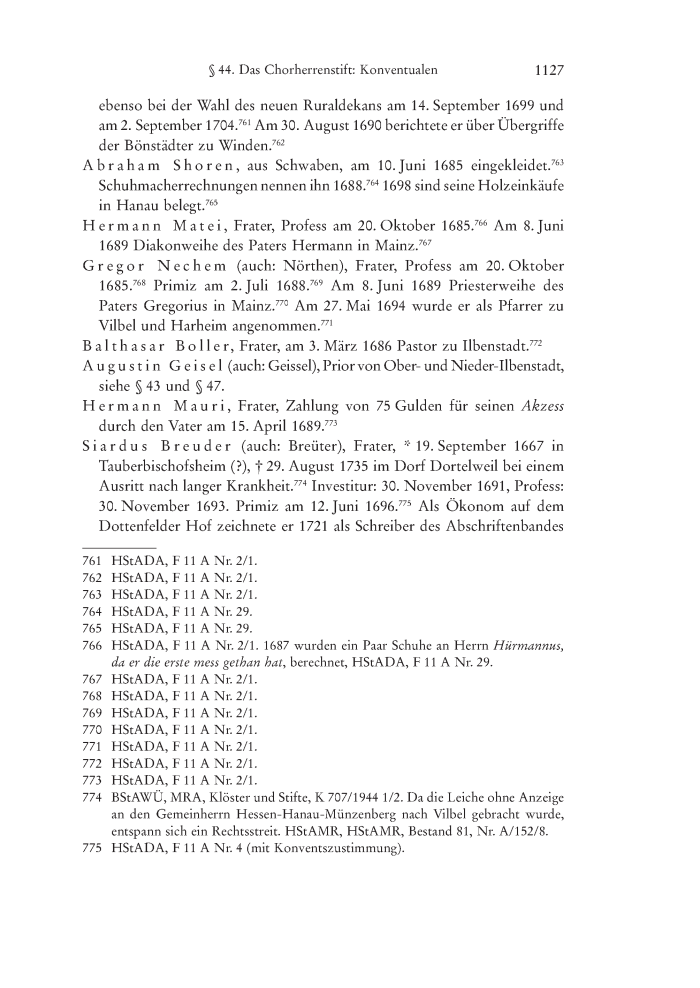 § 44. Das Chorherrenstift: Konventualen 1127

ebenso bei der Wahl des neuen Ruraldekans am 14. September 1699 und am 2. September 1704.$^{761}$ Am 30. August 1690 berichtete er über Übergriffe der Bönstädter zu Winden.$^{762}$

Abraham Shoren, aus Schwaben, am 10. Juni 1685 eingekleidet.$^{763}$ Schuhmacherrechnungen nennen ihn 1688.$^{764}$ 1698 sind seine Holzeinkäufe in Hanau belegt.$^{765}$

Hermann Matei, Frater, Profess am 20. Oktober 1685.$^{766}$ Am 8. Juni 1689 Diakonweihe des Paters Hermann in Mainz.$^{767}$

Gregor Nechem (auch: Nörthen), Frater, Profess am 20. Oktober 1685.$^{768}$ Primiz am 2. Juli 1688.$^{769}$ Am 8. Juni 1689 Priesterweihe des Paters Gregorius in Mainz.$^{770}$ Am 27. Mai 1694 wurde er als Pfarrer zu Vilbel und Harheim angenommen.$^{771}$

Balthasar Boller, Frater, am 3. März 1686 Pastor zu Ilbenstadt.$^{772}$

Augustin Geisel (auch: Geissel), Prior von Ober- und Nieder-Ilbenstadt, siehe § 43 und § 47.

Hermann Mauri, Frater, Zahlung von 75 Gulden für seinen Akzess durch den Vater am 15. April 1689.$^{773}$

Siardus Breuder (auch: Breüter), Frater, * 19. September 1667 in Tauberbischofsheim (?), † 29. August 1735 im Dorf Dortelweil bei einem Ausritt nach langer Krankheit.$^{774}$ Investitur: 30. November 1691, Profess: 30. November 1693. Primiz am 12. Juni 1696.$^{775}$ Als Ökonom auf dem Dottenfelder Hof zeichnete er 1721 als Schreiber des Abschriftenbandes

761 HStADA, F 11 A Nr. 2/1.
762 HStADA, F 11 A Nr. 2/1.
763 HStADA, F 11 A Nr. 2/1.
764 HStADA, F 11 A Nr. 29.
765 HStADA, F 11 A Nr. 29.
766 HStADA, F 11 A Nr. 2/1. 1687 wurden ein Paar Schuhe an Herrn Hürmannus, da er die erste mess gethan hat, berechnet, HStADA, F 11 A Nr. 29.
767 HStADA, F 11 A Nr. 2/1.
768 HStADA, F 11 A Nr. 2/1.
769 HStADA, F 11 A Nr. 2/1.
770 HStADA, F 11 A Nr. 2/1.
771 HStADA, F 11 A Nr. 2/1.
772 HStADA, F 11 A Nr. 2/1.
773 HStADA, F 11 A Nr. 2/1.
774 BStAWÜ, MRA, Klöster und Stifte, K 707/1944 1/2. Da die Leiche ohne Anzeige an den Gemeinherrn Hessen-Hanau-Münzenberg nach Vilbel gebracht wurde, entspann sich ein Rechtsstreit. HStAMR, HStAMR, Bestand 81, Nr. A/152/8.
775 HStADA, F 11 A Nr. 4 (mit Konventszustimmung).